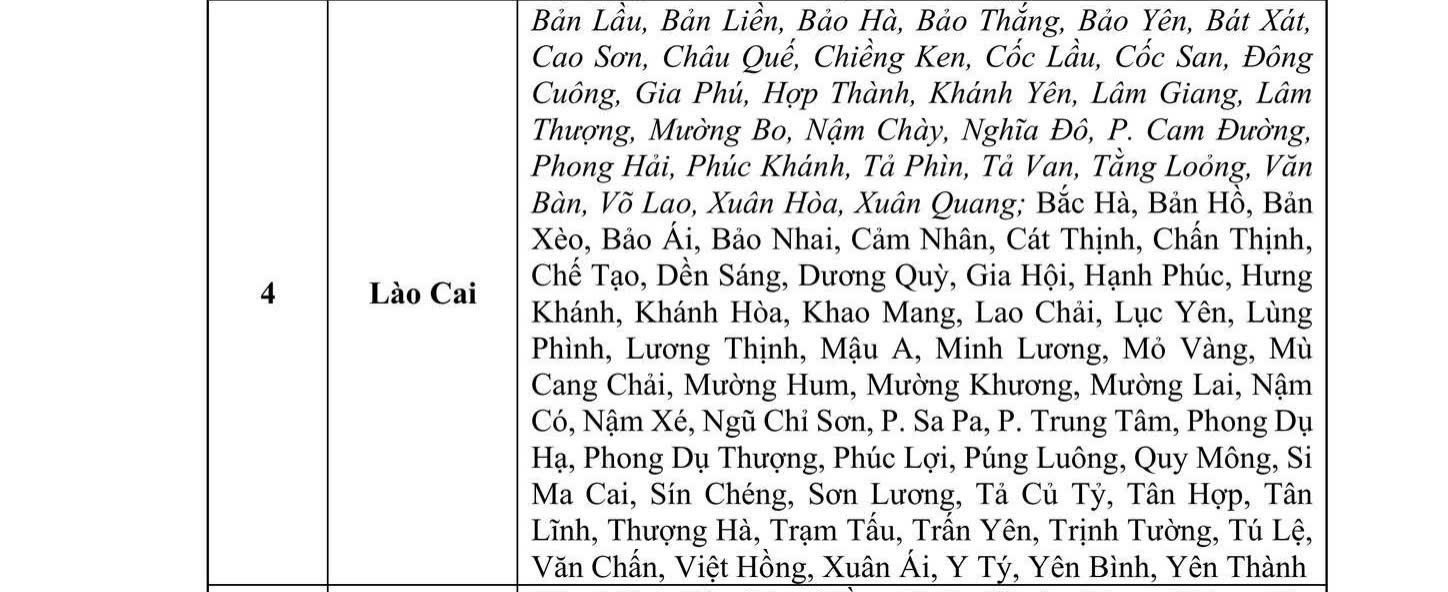 | 4 | Lào Cai | Bản Lầu, Bản Liền, Bảo Hà, Bảo Thắng, Bảo Yên, Bát Xát, Cao Sơn, Châu Quế, Chiềng Ken, Cốc Lầu, Cốc San, Đông Cuông, Gia Phú, Hợp Thành, Khánh Yên, Lâm Giang, Lâm Thượng, Mường Bo, Nậm Chày, Nghĩa Đô, P. Cam Đường, Phong Hải, Phúc Khánh, Tả Phìn, Tả Van, Tằng Loỏng, Văn Bàn, Võ Lao, Xuân Hòa, Xuân Quang; Bắc Hà, Bản Hồ, Bản Xèo, Bảo Ái, Bảo Nhai, Cảm Nhân, Cát Thịnh, Chấn Thịnh, Chế Tạo, Dền Sáng, Dương Quỳ, Gia Hội, Hạnh Phúc, Hưng Khánh, Khánh Hòa, Khao Mang, Lao Chải, Lục Yên, Lùng Phình, Lương Thịnh, Mậu A, Minh Lương, Mỏ Vàng, Mù Cang Chải, Mường Hum, Mường Khương, Mường Lai, Nậm Có, Nậm Xé, Ngũ Chỉ Sơn, P. Sa Pa, P. Trung Tâm, Phong Dụ Hạ, Phong Dụ Thượng, Phúc Lợi, Púng Luông, Quy Mông, Si Ma Cai, Sín Chéng, Sơn Lương, Tả Củ Tỷ, Tân Hợp, Tân Lĩnh, Thượng Hà, Trạm Tấu, Trấn Yên, Trịnh Tường, Tú Lệ, Văn Chấn, Việt Hồng, Xuân Ái, Y Tý, Yên Bình, Yên Thành |